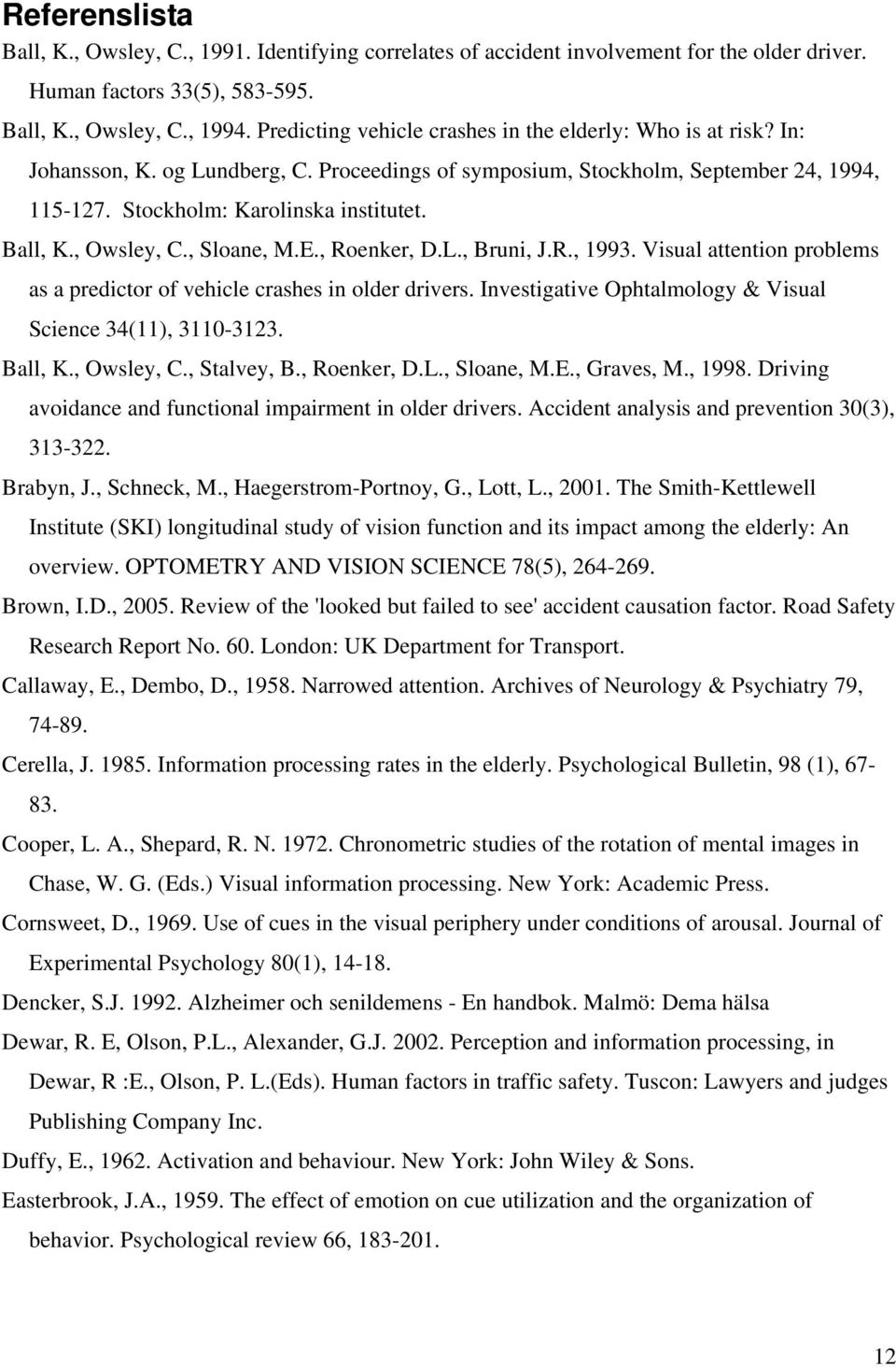 Referenslista

Ball, K., Owsley, C., 1991. Identifying correlates of accident involvement for the older driver. Human factors 33(5), 583-595.

Ball, K., Owsley, C., 1994. Predicting vehicle crashes in the elderly: Who is at risk? In: Johansson, K. og Lundberg, C. Proceedings of symposium, Stockholm, September 24, 1994, 115-127. Stockholm: Karolinska institutet.

Ball, K., Owsley, C., Sloane, M.E., Roenker, D.L., Bruni, J.R., 1993. Visual attention problems as a predictor of vehicle crashes in older drivers. Investigative Ophtalmology & Visual Science 34(11), 3110-3123.

Ball, K., Owsley, C., Stalvey, B., Roenker, D.L., Sloane, M.E., Graves, M., 1998. Driving avoidance and functional impairment in older drivers. Accident analysis and prevention 30(3), 313-322.

Brabyn, J., Schneck, M., Haegerstrom-Portnoy, G., Lott, L., 2001. The Smith-Kettlewell Institute (SKI) longitudinal study of vision function and its impact among the elderly: An overview. OPTOMETRY AND VISION SCIENCE 78(5), 264-269.

Brown, I.D., 2005. Review of the 'looked but failed to see' accident causation factor. Road Safety Research Report No. 60. London: UK Department for Transport.

Callaway, E., Dembo, D., 1958. Narrowed attention. Archives of Neurology & Psychiatry 79, 74-89.

Cerella, J. 1985. Information processing rates in the elderly. Psychological Bulletin, 98 (1), 67-83.

Cooper, L. A., Shepard, R. N. 1972. Chronometric studies of the rotation of mental images in Chase, W. G. (Eds.) Visual information processing. New York: Academic Press.

Cornsweet, D., 1969. Use of cues in the visual periphery under conditions of arousal. Journal of Experimental Psychology 80(1), 14-18.

Dencker, S.J. 1992. Alzheimer och senildemens - En handbok. Malmö: Dema hälsa

Dewar, R. E, Olson, P.L., Alexander, G.J. 2002. Perception and information processing, in Dewar, R :E., Olson, P. L.(Eds). Human factors in traffic safety. Tuscon: Lawyers and judges Publishing Company Inc.

Duffy, E., 1962. Activation and behaviour. New York: John Wiley & Sons.

Easterbrook, J.A., 1959. The effect of emotion on cue utilization and the organization of behavior. Psychological review 66, 183-201.

12